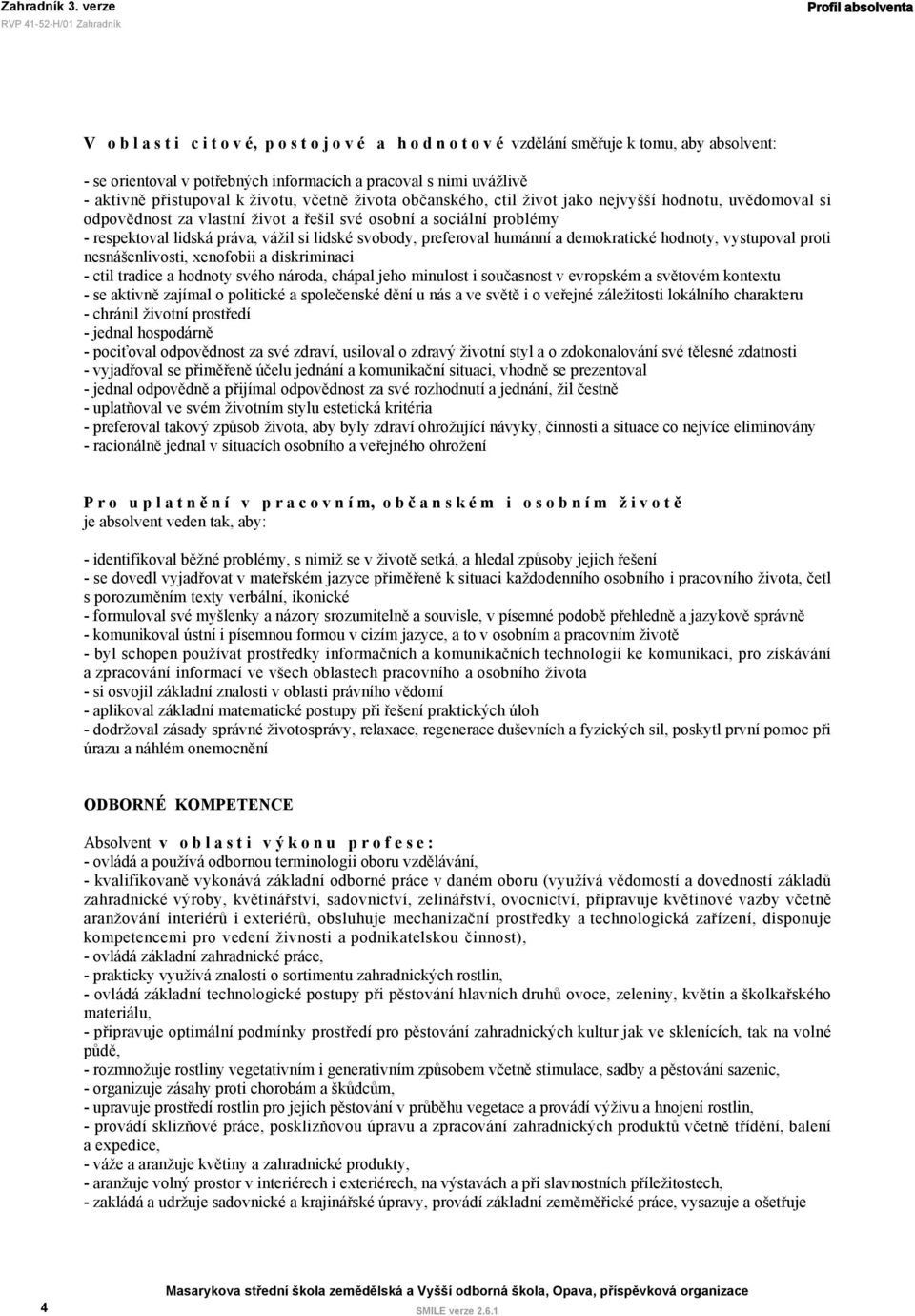 Zahradník 3. verze
RVP 41-52-H/01 Zahradník
Profil absolventa

V oblasti citové, postojové a hodnotové vzdělání směřuje k tomu, aby absolvent:

- se orientoval v potřebných informacích a pracoval s nimi uvážlivě
- aktivně přistupoval k životu, včetně života občanského, ctil život jako nejvyšší hodnotu, uvědomoval si odpovědnost za vlastní život a řešil své osobní a sociální problémy
- respektoval lidská práva, vážil si lidské svobody, preferoval humánní a demokratické hodnoty, vystupoval proti nesnášenlivosti, xenofobii a diskriminaci
- ctil tradice a hodnoty svého národa, chápal jeho minulost i současnost v evropském a světovém kontextu
- se aktivně zajímal o politické a společenské dění u nás a ve světě i o veřejné záležitosti lokálního charakteru
- chránil životní prostředí
- jednal hospodárně
- pociťoval odpovědnost za své zdraví, usiloval o zdravý životní styl a o zdokonalování své tělesné zdatnosti
- vyjadřoval se přiměřeně účelu jednání a komunikační situaci, vhodně se prezentoval
- jednal odpovědně a přijímal odpovědnost za své rozhodnutí a jednání, žil čestně
- uplatňoval ve svém životním stylu estetická kritéria
- preferoval takový způsob života, aby byly zdraví ohrožující návyky, činnosti a situace co nejvíce eliminovány
- racionálně jednal v situacích osobního a veřejného ohrožení

Pro uplatnění v pracovním, občanském i osobním životě
je absolvent veden tak, aby:

- identifikoval běžné problémy, s nimiž se v životě setká, a hledal způsoby jejich řešení
- se dovedl vyjadřovat v mateřském jazyce přiměřeně k situaci každodenního osobního i pracovního života, četl s porozuměním texty verbální, ikonické
- formuloval své myšlenky a názory srozumitelně a souvisle, v písemné podobě přehledně a jazykově správně
- komunikoval ústní i písemnou formou v cizím jazyce, a to v osobním a pracovním životě
- byl schopen používat prostředky informačních a komunikačních technologií ke komunikaci, pro získávání a zpracování informací ve všech oblastech pracovního a osobního života
- si osvojil základní znalosti v oblasti právního vědomí
- aplikoval základní matematické postupy při řešení praktických úloh
- dodržoval zásady správné životosprávy, relaxace, regenerace duševních a fyzických sil, poskytl první pomoc při úrazu a náhlém onemocnění

ODBORNÉ KOMPETENCE

Absolvent v oblasti výkonu profese:
- ovládá a používá odbornou terminologii oboru vzdělávání,
- kvalifikovaně vykonává základní odborné práce v daném oboru (využívá vědomostí a dovedností základů zahradnické výroby, květinářství, sadovnictví, zelinářství, ovocnictví, připravuje květinové vazby včetně aranžování interiérů i exteriérů, obsluhuje mechanizační prostředky a technologická zařízení, disponuje kompetencemi pro vedení živnosti a podnikatelskou činnost),
- ovládá základní zahradnické práce,
- prakticky využívá znalosti o sortimentu zahradnických rostlin,
- ovládá základní technologické postupy při pěstování hlavních druhů ovoce, zeleniny, květin a školkařského materiálu,
- připravuje optimální podmínky prostředí pro pěstování zahradnických kultur jak ve sklenících, tak na volné půdě,
- rozmnožuje rostliny vegetativním i generativním způsobem včetně stimulace, sadby a pěstování sazenic,
- organizuje zásahy proti chorobám a škůdcům,
- upravuje prostředí rostlin pro jejich pěstování v průběhu vegetace a provádí výživu a hnojení rostlin,
- provádí sklizňové práce, posklizňovou úpravu a zpracování zahradnických produktů včetně třídění, balení a expedice,
- váže a aranžuje květiny a zahradnické produkty,
- aranžuje volný prostor v interiérech i exteriérech, na výstavách a při slavnostních příležitostech,
- zakládá a udržuje sadovnické a krajinářské úpravy, provádí základní zeměřické práce, vysazuje a ošetřuje

4
Masarykova střední škola zemědělská a Vyšší odborná škola, Opava, příspěvková organizace
SMILE verze 2.6.1